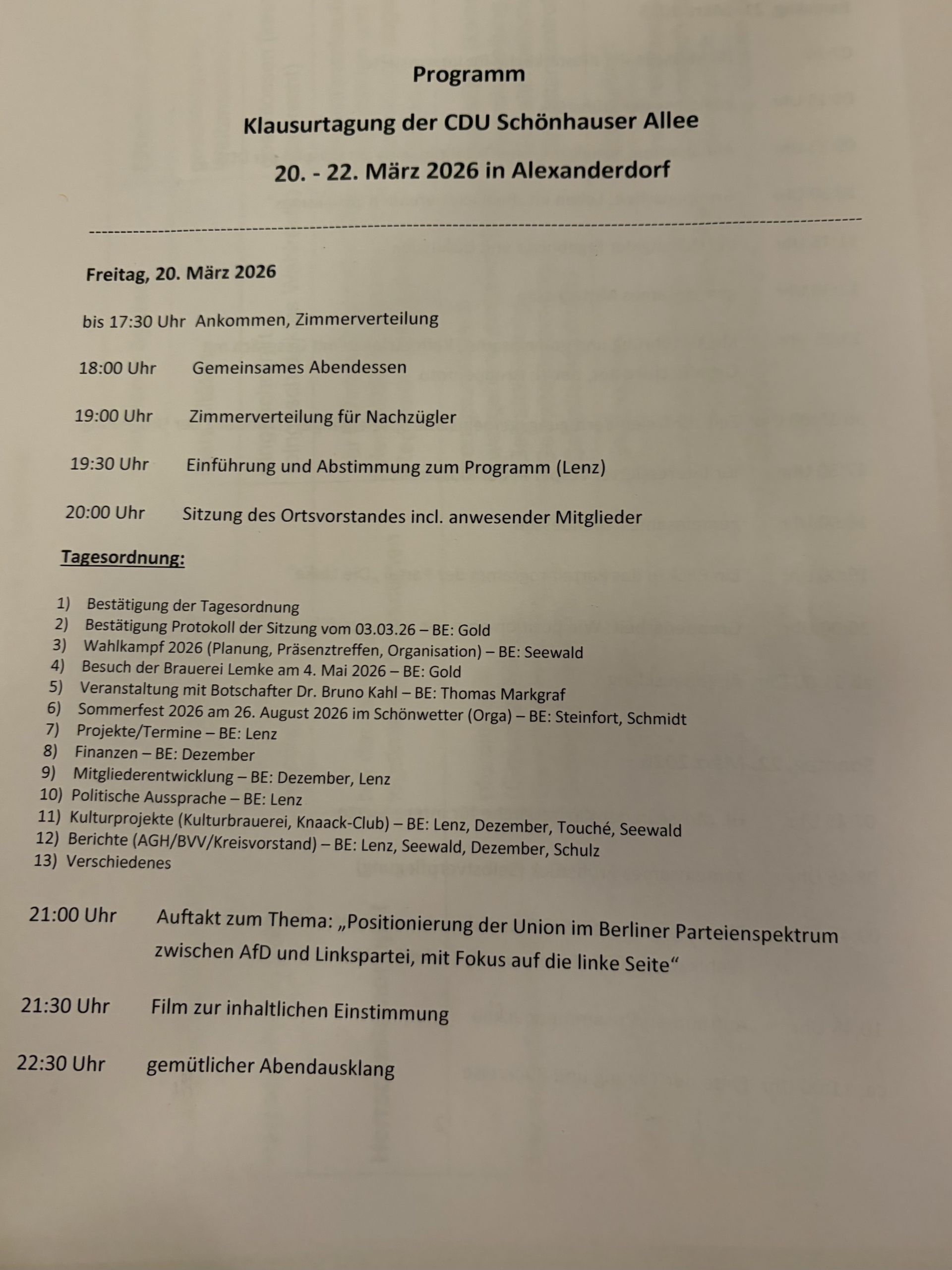 Programm

Klausurtagung der CDU Schönhauser Allee

20. - 22. März 2026 in Alexanderdorf

Freitag, 20. März 2026

bis 17:30 Uhr Ankommen, Zimmerverteilung

18:00 Uhr Gemeinsames Abendessen

19:00 Uhr Zimmerverteilung für Nachzügler

19:30 Uhr Einführung und Abstimmung zum Programm (Lenz)

20:00 Uhr Sitzung des Ortsvorstandes incl. anwesender Mitglieder

Tagesordnung:

1) Bestätigung der Tagesordnung
2) Bestätigung Protokoll der Sitzung vom 03.03.26 – BE: Gold
3) Wahlkampf 2026 (Planung, Präsenztreffen, Organisation) – BE: Seewald
4) Besuch der Brauerei Lemke am 4. Mai 2026 – BE: Gold
5) Veranstaltung mit Botschafter Dr. Bruno Kahl – BE: Thomas Markgraf
6) Sommerfest 2026 am 26. August 2026 im Schönwetter (Orga) – BE: Steinfort, Schmidt
7) Projekte/Termine – BE: Lenz
8) Finanzen – BE: Dezember
9) Mitgliederentwicklung – BE: Dezember, Lenz
10) Politische Aussprache – BE: Lenz
11) Kulturprojekte (Kulturbrauerei, Knaack-Club) – BE: Lenz, Dezember, Touché, Seewald
12) Berichte (AGH/BVV/Kreisvorstand) – BE: Lenz, Seewald, Dezember, Schulz
13) Verschiedenes

21:00 Uhr Auftakt zum Thema: „Positionierung der Union im Berliner Parteienspektrum zwischen AfD und Linkspartei, mit Fokus auf die linke Seite“

21:30 Uhr Film zur inhaltlichen Einstimmung

22:30 Uhr gemütlicher Abendausklang